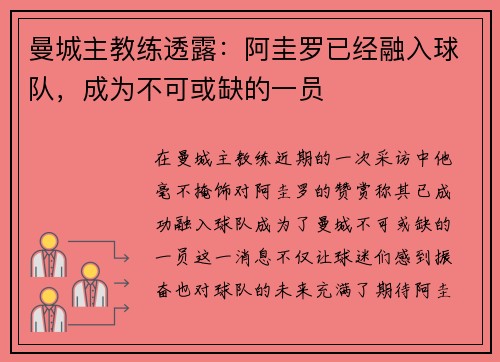 曼城主教练透露：阿圭罗已经融入球队，成为不可或缺的一员

在曼城主教练近期的一次采访中他毫不掩饰对阿圭罗的赞赏称其已成功融入球队成为了曼城不可或缺的一员这一消息不仅让球迷们感到振奋也对球队的未来充满了期待阿圭